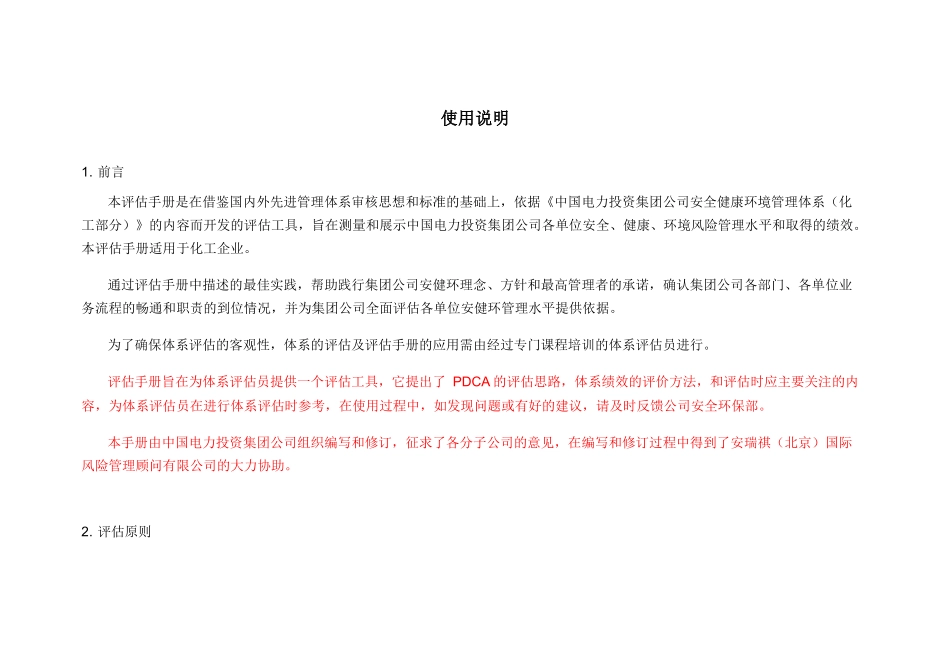 使用说明

1. 前言

本评估手册是在借鉴国内外先进管理体系审核思想和标准的基础上，依据《中国电力投资集团公司安全健康环境管理体系（化工部分）》的内容而开发的评估工具，旨在测量和展示中国电力投资集团公司各单位安全、健康、环境风险管理水平和取得的绩效。本评估手册适用于化工企业。

通过评估手册中描述的最佳实践，帮助践行集团公司安健环理念、方针和最高管理者的承诺，确认集团公司各部门、各单位业务流程的畅通和职责的到位情况，并为集团公司全面评估各单位安健环管理水平提供依据。

为了确保体系评估的客观性，体系的评估及评估手册的应用需由经过专门课程培训的体系评估员进行。

评估手册旨在为体系评估员提供一个评估工具，它提出了 PDCA 的评估思路，体系绩效的评价方法，和评估时应主要关注的内容，为体系评估员在进行体系评估时参考，在使用过程中，如发现问题或有好的建议，请及时反馈公司安全环保部。

本手册由中国电力投资集团公司组织编写和修订，征求了各分子公司的意见，在编写和修订过程中得到了安瑞祺（北京）国际风险管理顾问有限公司的大力协助。

2. 评估原则